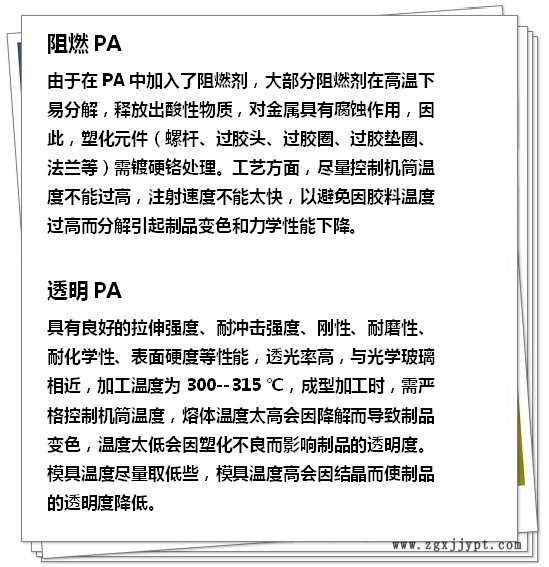 阻燃 PA

由于在 PA 中加入了阻燃剂，大部分阻燃剂在高温下易分解，释放出酸性物质，对金属具有腐蚀作用，因此，塑化元件（螺杆、过胶头、过胶圈、过胶垫圈、法兰等）需镀硬铬处理。工艺方面，尽量控制机筒温度不能过高，注射速度不能太快，以避免因胶料温度过高而分解引起制品变色和力学性能下降。

透明 PA

具有良好的拉伸强度、耐冲击强度、刚性、耐磨性、耐化学性、表面硬度等性能，透光率高，与光学玻璃相近，加工温度为 300--315 ℃，成型加工时，需严格控制机筒温度，熔体温度太高会因降解而导致制品变色，温度太低会因塑化不良而影响制品的透明度。模具温度尽量取低些，模具温度高会因结晶而使制品的透明度降低。

www.zgxjjypt.com